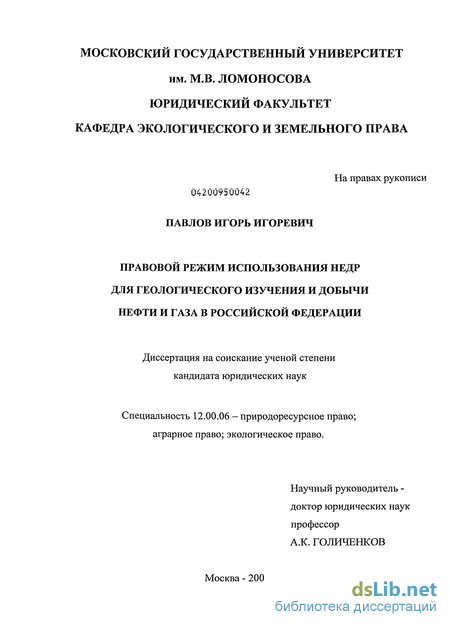 МОСКОВСКИЙ ГОСУДАРСТВЕННЫЙ УНИВЕРСИТЕТ
им. М.В. ЛОМОНОСОВА
ЮРИДИЧЕСКИЙ ФАКУЛЬТЕТ
КАФЕДРА ЭКОЛОГИЧЕСКОГО И ЗЕМЕЛЬНОГО ПРАВА

На правах рукописи

04200950042

ПАВЛОВ ИГОРЬ ИГОРЕВИЧ

ПРАВОВОЙ РЕЖИМ ИСПОЛЬЗОВАНИЯ НЕДР
ДЛЯ ГЕОЛОГИЧЕСКОГО ИЗУЧЕНИЯ И ДОБЫЧИ
НЕФТИ И ГАЗА В РОССИЙСКОЙ ФЕДЕРАЦИИ

Диссертация на соискание ученой степени
кандидата юридических наук

Специальность 12.00.06 – природоресурсное право;
аграрное право; экологическое право.

Научный руководитель -
доктор юридических наук
профессор
А.К. ГОЛИЧЕНКОВ

Москва - 200

dsLib.net
библиотека диссертаций